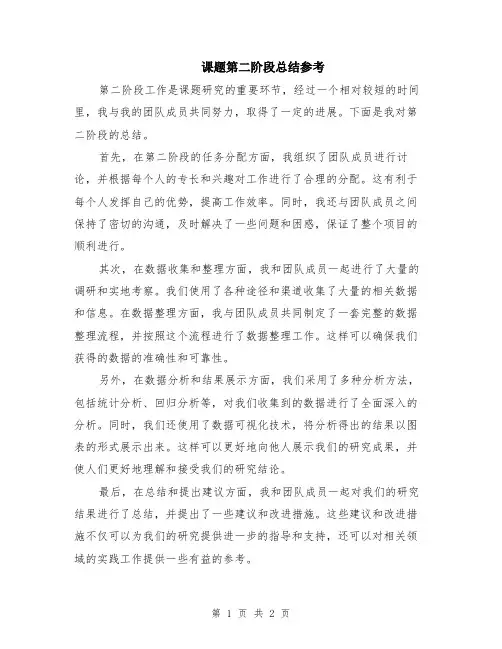 课题第二阶段总结参考

第二阶段工作是课题研究的重要环节，经过一个相对较短的时间里，我与我的团队成员共同努力，取得了一定的进展。下面是我对第二阶段的总结。

首先，在第二阶段的任务分配方面，我组织了团队成员进行讨论，并根据每个人的专长和兴趣对工作进行了合理的分配。这有利于每个人发挥自己的优势，提高工作效率。同时，我还与团队成员之间保持了密切的沟通，及时解决了一些问题和困惑，保证了整个项目的顺利进行。

其次，在数据收集和整理方面，我和团队成员一起进行了大量的调研和实地考察。我们使用了各种途径和渠道收集了大量的相关数据和信息。在数据整理方面，我与团队成员共同制定了一套完整的数据整理流程，并按照这个流程进行了数据整理工作。这样可以确保我们获得的数据的准确性和可靠性。

另外，在数据分析和结果展示方面，我们采用了多种分析方法，包括统计分析、回归分析等，对我们收集到的数据进行了全面深入的分析。同时，我们还使用了数据可视化技术，将分析得出的结果以图表的形式展示出来。这样可以更好地向他人展示我们的研究成果，并使人们更好地理解和接受我们的研究结论。

最后，在总结和提出建议方面，我和团队成员一起对我们的研究结果进行了总结，并提出了一些建议和改进措施。这些建议和改进措施不仅可以为我们的研究提供进一步的指导和支持，还可以对相关领域的实践工作提供一些有益的参考。

第 1 页 共 2 页